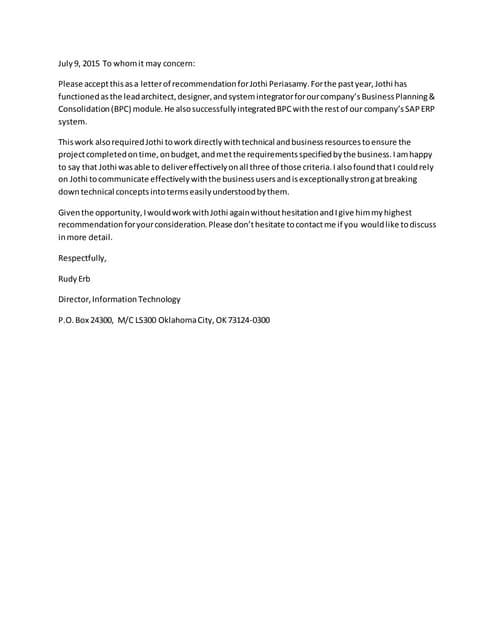 July 9, 2015 To whom it may concern:

Please accept this as a letter of recommendation for Jothi Periasamy. For the past year, Jothi has functioned as the lead architect, designer, and system integrator for our company's Business Planning & Consolidation (BPC) module. He also successfully integrated BPC with the rest of our company's SAP ERP system.

This work also required Jothi to work directly with technical and business resources to ensure the project completed on time, on budget, and met the requirements specified by the business. I am happy to say that Jothi was able to deliver effectively on all three of those criteria. I also found that I could rely on Jothi to communicate effectively with the business users and is exceptionally strong at breaking down technical concepts into terms easily understood by them.

Given the opportunity, I would work with Jothi again without hesitation and I give him my highest recommendation for your consideration. Please don't hesitate to contact me if you would like to discuss in more detail.

Respectfully,

Rudy Erb

Director, Information Technology

P.O. Box 24300, M/C LS300 Oklahoma City, OK 73124-0300